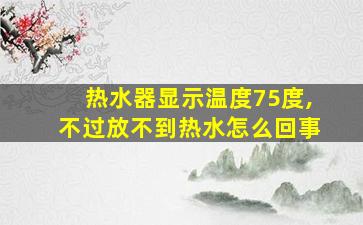 热水器显示温度75度，
不过放不到热水怎么回事